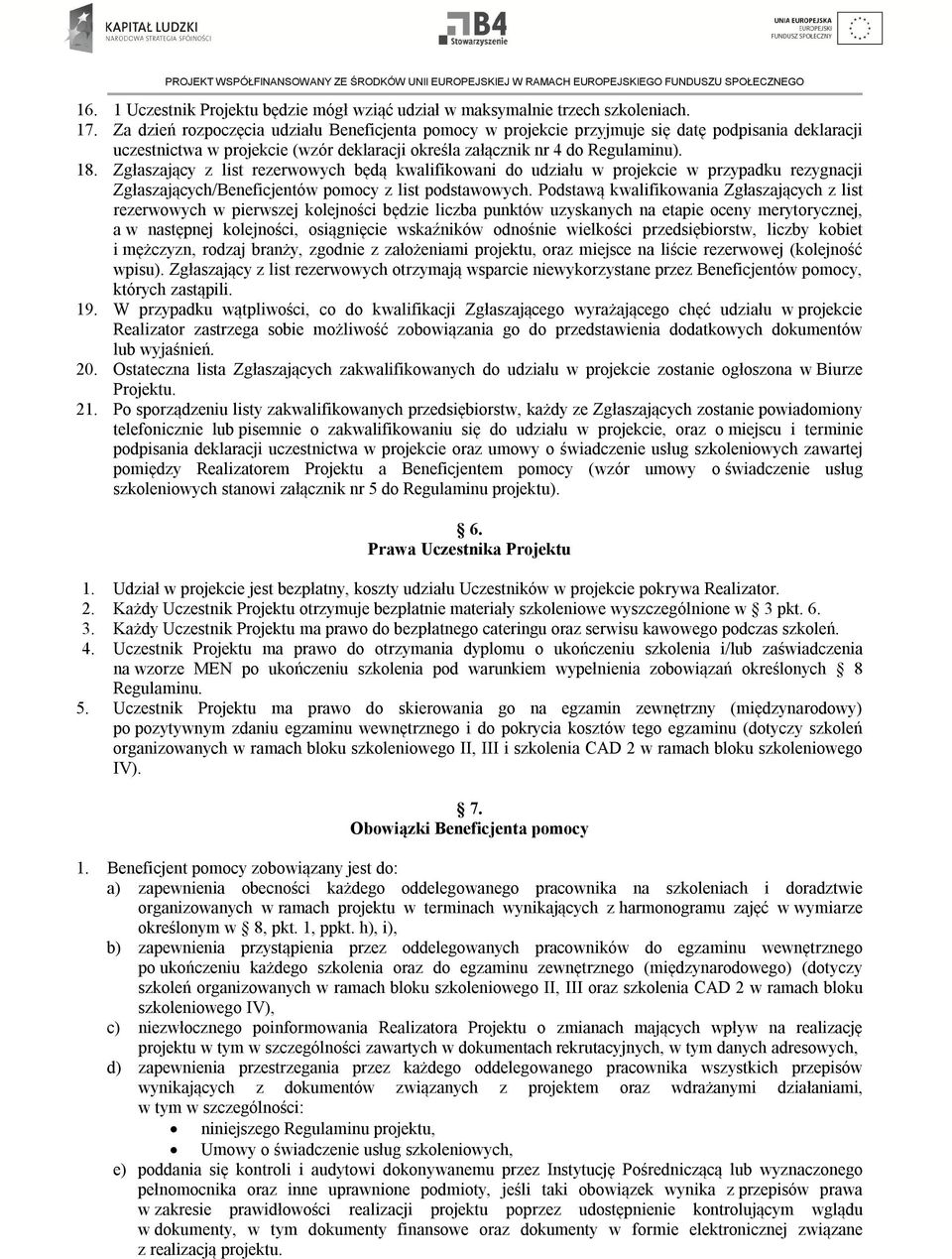 KAPITAŁ LUDZKI
NARODOWA STRATEGIA SPÓJNOŚCI

B4
Stowarzyszenie

UNIA EUROPEJSKA
EUROPEJSKI
FUNDUSZ SPOŁECZNY

PROJEKT WSPÓŁFINANSOWANY ZE ŚRODKÓW UNII EUROPEJSKIEJ W RAMACH EUROPEJSKIEGO FUNDUSZU SPOŁECZNEGO

16. 1 Uczestnik Projektu będzie mógł wziąć udział w maksymalnie trzech szkoleniach.
17. Za dzień rozpoczęcia udziału Beneficjenta pomocy w projekcie przyjmuje się datę podpisania deklaracji uczestnictwa w projekcie (wzór deklaracji określa załącznik nr 4 do Regulaminu).
18. Zgłaszający z list rezerwowych będą kwalifikowani do udziału w projekcie w przypadku rezygnacji Zgłaszających/Beneficjentów pomocy z list podstawowych. Podstawą kwalifikowania Zgłaszających z list rezerwowych w pierwszej kolejności będzie liczba punktów uzyskanych na etapie oceny merytorycznej, a w następnej kolejności, osiągnięcie wskaźników odnośnie wielkości przedsiębiorstw, liczby kobiet i mężczyzn, rodzaj branży, zgodnie z założeniami projektu, oraz miejsce na liście rezerwowej (kolejność wpisu). Zgłaszający z list rezerwowych otrzymają wsparcie niewykorzystane przez Beneficjentów pomocy, których zastąpili.
19. W przypadku wątpliwości, co do kwalifikacji Zgłaszającego wyrażającego chęć udziału w projekcie Realizator zastrzega sobie możliwość zobowiązania go do przedstawienia dodatkowych dokumentów lub wyjaśnień.
20. Ostateczna lista Zgłaszających zakwalifikowanych do udziału w projekcie zostanie ogłoszona w Biurze Projektu.
21. Po sporządzeniu listy zakwalifikowanych przedsiębiorstw, każdy ze Zgłaszających zostanie powiadomiony telefonicznie lub pisemnie o zakwalifikowaniu się do udziału w projekcie, oraz o miejscu i terminie podpisania deklaracji uczestnictwa w projekcie oraz umowy o świadczenie usług szkoleniowych zawartej pomiędzy Realizatorem Projektu a Beneficjentem pomocy (wzór umowy o świadczenie usług szkoleniowych stanowi załącznik nr 5 do Regulaminu projektu).

§ 6.
Prawa Uczestnika Projektu

1. Udział w projekcie jest bezpłatny, koszty udziału Uczestników w projekcie pokrywa Realizator.
2. Każdy Uczestnik Projektu otrzymuje bezpłatnie materiały szkoleniowe wyszczególnione w § 3 pkt. 6.
3. Każdy Uczestnik Projektu ma prawo do bezpłatnego cateringu oraz serwisu kawowego podczas szkoleń.
4. Uczestnik Projektu ma prawo do otrzymania dyplomu o ukończeniu szkolenia i/lub zaświadczenia na wzorze MEN po ukończeniu szkolenia pod warunkiem wypełnienia zobowiązań określonych § 8 Regulaminu.
5. Uczestnik Projektu ma prawo do skierowania go na egzamin zewnętrzny (międzynarodowy) po pozytywnym zdaniu egzaminu wewnętrznego i do pokrycia kosztów tego egzaminu (dotyczy szkoleń organizowanych w ramach bloku szkoleniowego II, III i szkolenia CAD 2 w ramach bloku szkoleniowego IV).

§ 7.
Obowiązki Beneficjenta pomocy

1. Beneficjent pomocy zobowiązany jest do:
a) zapewnienia obecności każdego oddelegowanego pracownika na szkoleniach i doradztwie organizowanych w ramach projektu w terminach wynikających z harmonogramu zajęć w wymiarze określonym w § 8, pkt. 1, ppkt. h), i),
b) zapewnienia przystąpienia przez oddelegowanych pracowników do egzaminu wewnętrznego po ukończeniu każdego szkolenia oraz do egzaminu zewnętrznego (międzynarodowego) (dotyczy szkoleń organizowanych w ramach bloku szkoleniowego II, III oraz szkolenia CAD 2 w ramach bloku szkoleniowego IV),
c) niezwłocznego poinformowania Realizatora Projektu o zmianach mających wpływ na realizację projektu w tym w szczególności zawartych w dokumentach rekrutacyjnych, w tym danych adresowych,
d) zapewnienia przestrzegania przez każdego oddelegowanego pracownika wszystkich przepisów wynikających z dokumentów związanych z projektem oraz wdrażanymi działaniami, w tym w szczególności:
• niniejszego Regulaminu projektu,
• Umowy o świadczenie usług szkoleniowych,
e) poddania się kontroli i audytowi dokonywanemu przez Instytucję Pośredniczącą lub wyznaczonego pełnomocnika oraz inne uprawnione podmioty, jeśli taki obowiązek wynika z przepisów prawa w zakresie prawidłowości realizacji projektu poprzez udostępnienie kontrolującym wglądu w dokumenty, w tym dokumenty finansowe oraz dokumenty w formie elektronicznej związane z realizacją projektu.